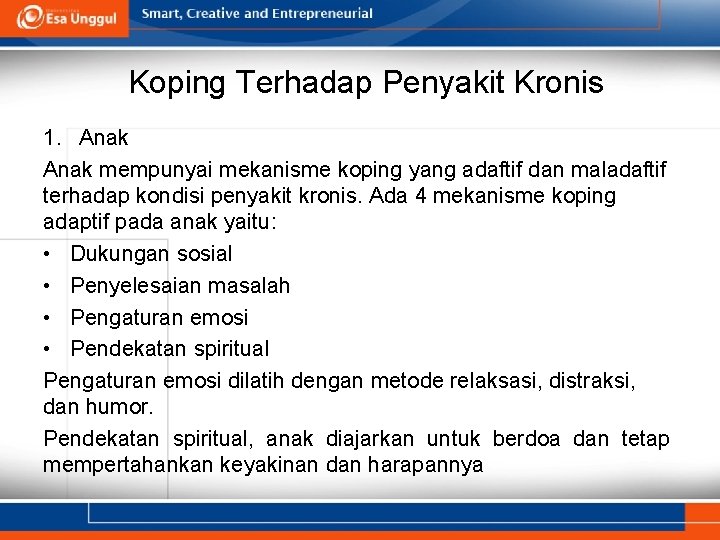 Esa Unggul
Smart, Creative and Entrepreneurial

Koping Terhadap Penyakit Kronis

1. Anak

Anak mempunyai mekanisme koping yang adaftif dan maladaftif terhadap kondisi penyakit kronis. Ada 4 mekanisme koping adaptif pada anak yaitu:

• Dukungan sosial
• Penyelesaian masalah
• Pengaturan emosi
• Pendekatan spiritual

Pengaturan emosi dilatih dengan metode relaksasi, distraksi, dan humor.

Pendekatan spiritual, anak diajarkan untuk berdoa dan tetap mempertahankan keyakinan dan harapannya